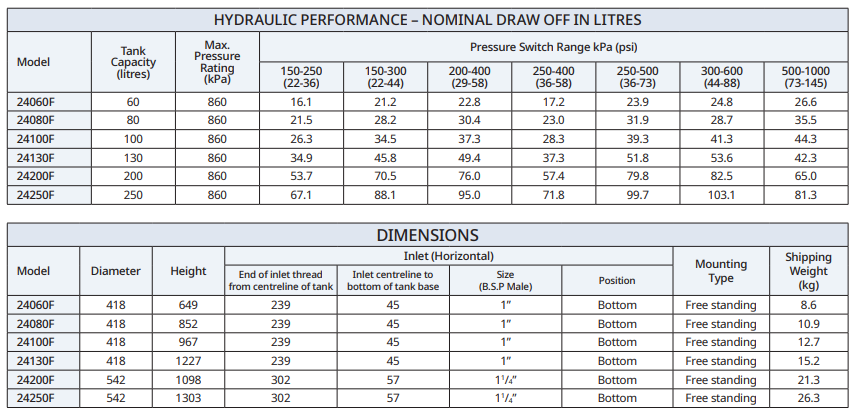 HYDRAULIC PERFORMANCE – NOMINAL DRAW OFF IN LITRES

| Model | Tank Capacity (litres) | Max. Pressure Rating (kPa) | Pressure Switch Range kPa (psi) | | | | | | |
|---|---|---|---|---|---|---|---|---|---|
| | | | 150-250 (22-36) | 150-300 (22-44) | 200-400 (29-58) | 250-400 (36-58) | 250-500 (36-73) | 300-600 (44-88) | 500-1000 (73-145) |
| 24060F | 60 | 860 | 16.1 | 21.2 | 22.8 | 17.2 | 23.9 | 24.8 | 26.6 |
| 24080F | 80 | 860 | 21.5 | 28.2 | 30.4 | 23.0 | 31.9 | 28.7 | 35.5 |
| 24100F | 100 | 860 | 26.3 | 34.5 | 37.3 | 28.3 | 39.3 | 41.3 | 44.3 |
| 24130F | 130 | 860 | 34.9 | 45.8 | 49.4 | 37.3 | 51.8 | 53.6 | 42.3 |
| 24200F | 200 | 860 | 53.7 | 70.5 | 76.0 | 57.4 | 79.8 | 82.5 | 65.0 |
| 24250F | 250 | 860 | 67.1 | 88.1 | 95.0 | 71.8 | 99.7 | 103.1 | 81.3 |

DIMENSIONS

| Model | Diameter | Height | Inlet (Horizontal) | | | | Mounting Type | Shipping Weight (kg) |
|---|---|---|---|---|---|---|---|---|
| | | | End of inlet thread from centreline of tank | Inlet centreline to bottom of tank base | Size (B.S.P Male) | Position | | |
| 24060F | 418 | 649 | 239 | 45 | 1" | Bottom | Free standing | 8.6 |
| 24080F | 418 | 852 | 239 | 45 | 1" | Bottom | Free standing | 10.9 |
| 24100F | 418 | 967 | 239 | 45 | 1" | Bottom | Free standing | 12.7 |
| 24130F | 418 | 1227 | 239 | 45 | 1" | Bottom | Free standing | 15.2 |
| 24200F | 542 | 1098 | 302 | 57 | $1^1/_4$" | Bottom | Free standing | 21.3 |
| 24250F | 542 | 1303 | 302 | 57 | $1^1/_4$" | Bottom | Free standing | 26.3 |